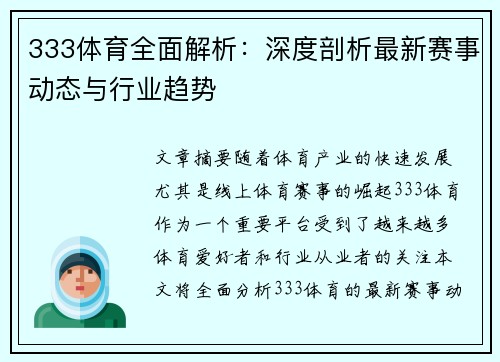 333体育全面解析：深度剖析最新赛事动态与行业趋势

文章摘要随着体育产业的快速发展尤其是线上体育赛事的崛起333体育作为一个重要平台受到了越来越多体育爱好者和行业从业者的关注本文将全面分析333体育的最新赛事动